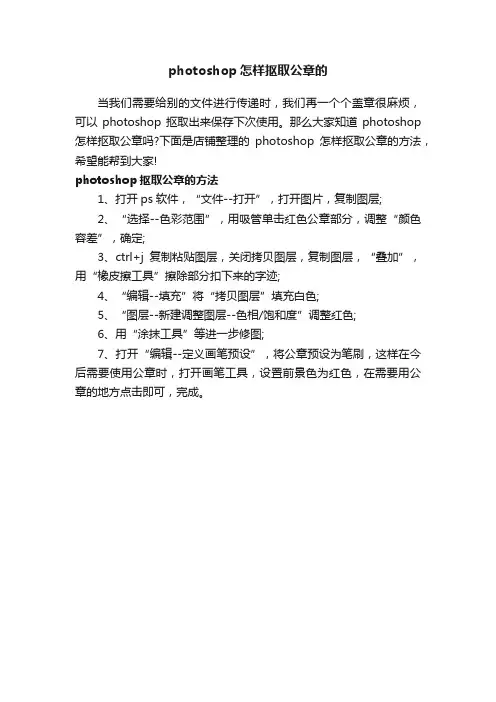 photoshop 怎样抠取公章的

当我们需要给别的文件进行传递时，我们再一个个盖章很麻烦，可以 photoshop 抠取出来保存下次使用。那么大家知道 photoshop 怎样抠取公章吗?下面是店铺整理的 photoshop 怎样抠取公章的方法，希望能帮到大家!

photoshop 抠取公章的方法

1、打开 ps 软件，“文件--打开”，打开图片，复制图层;

2、“选择--色彩范围”，用吸管单击红色公章部分，调整“颜色容差”，确定;

3、ctrl+j 复制粘贴图层，关闭拷贝图层，复制图层，“叠加”，用“橡皮擦工具”擦除部分扣下来的字迹;

4、“编辑--填充”将“拷贝图层”填充白色;

5、“图层--新建调整图层--色相/饱和度”调整红色;

6、用“涂抹工具”等进一步修图;

7、打开“编辑--定义画笔预设”，将公章预设为笔刷，这样在今后需要使用公章时，打开画笔工具，设置前景色为红色，在需要用公章的地方点击即可，完成。